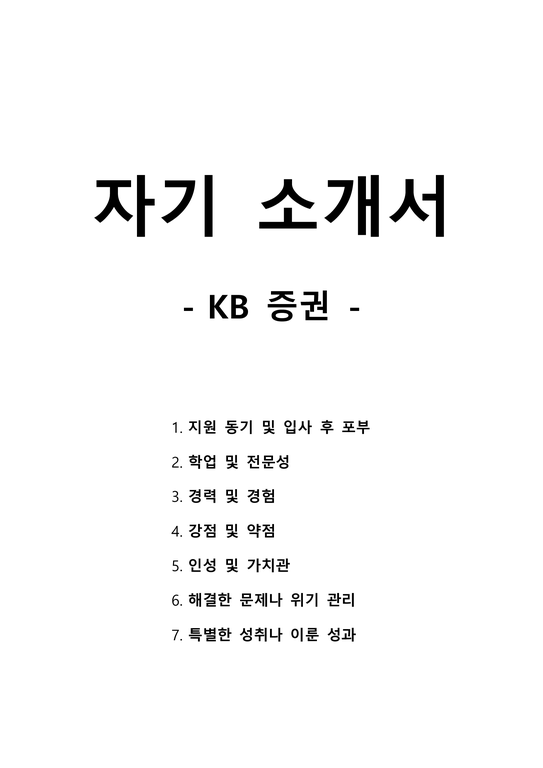 자기 소개서

- KB 증권 -

1. 지원 동기 및 입사 후 포부

2. 학업 및 전문성

3. 경력 및 경험

4. 강점 및 약점

5. 인성 및 가치관

6. 해결한 문제나 위기 관리

7. 특별한 성취나 이룬 성과